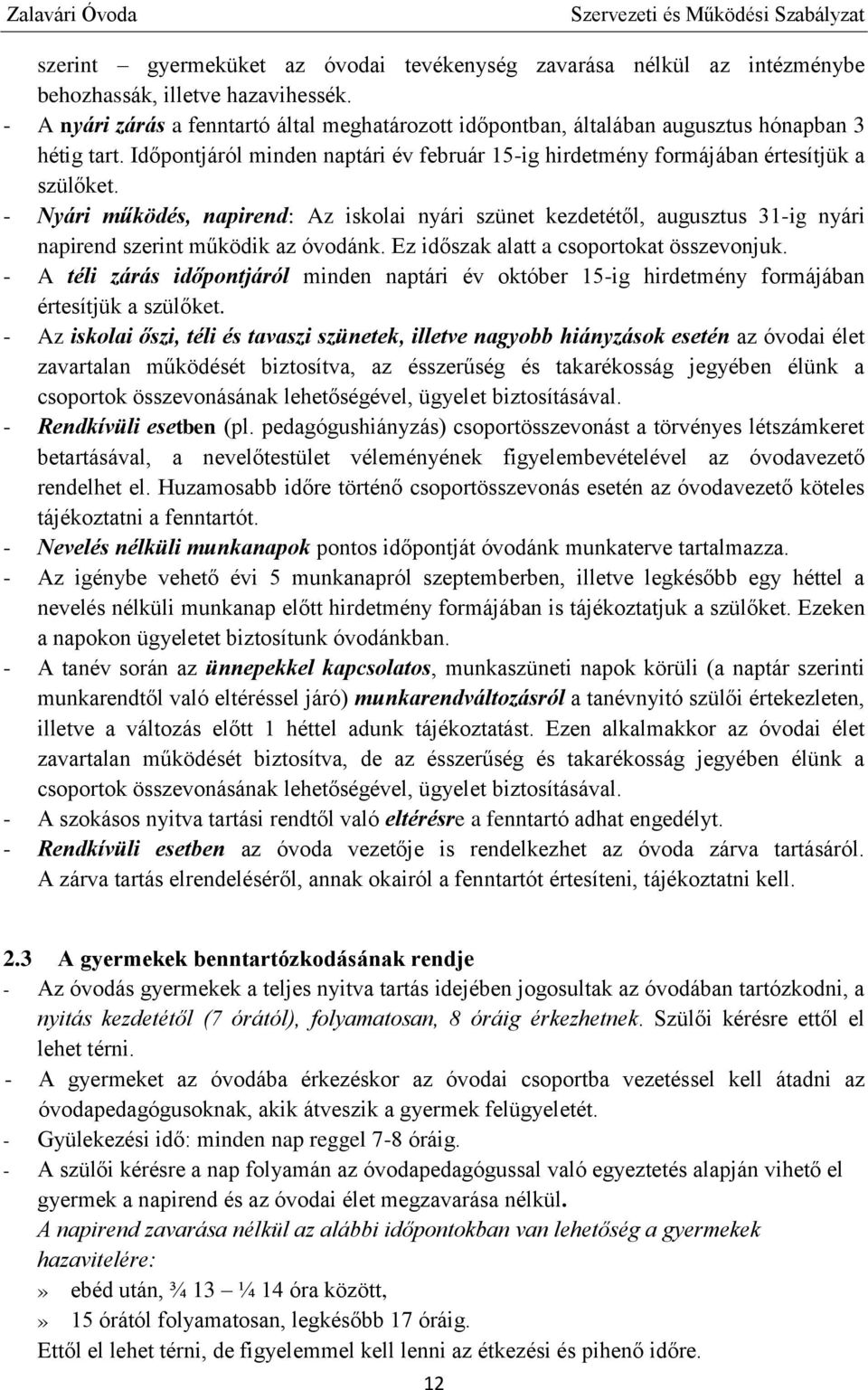 Zalavári Óvoda Szervezeti és Működési Szabályzat

szerint – gyermeküket az óvodai tevékenység zavarása nélkül az intézménybe behozhassák, illetve hazavihessék.

- A nyári zárás a fenntartó által meghatározott időpontban, általában augusztus hónapban 3 hétig tart. Időpontjáról minden naptári év február 15-ig hirdetmény formájában értesítjük a szülőket.
- Nyári működés, napirend: Az iskolai nyári szünet kezdetétől, augusztus 31-ig nyári napirend szerint működik az óvodánk. Ez időszak alatt a csoportokat összevonjuk.
- A téli zárás időpontjáról minden naptári év október 15-ig hirdetmény formájában értesítjük a szülőket.
- Az iskolai őszi, téli és tavaszi szünetek, illetve nagyobb hiányzások esetén az óvodai élet zavartalan működését biztosítva, az ésszerűség és takarékosság jegyében élünk a csoportok összevonásának lehetőségével, ügyelet biztosításával.
- Rendkívüli esetben (pl. pedagógushiányzás) csoportösszevonást a törvényes létszámkeret betartásával, a nevelőtestület véleményének figyelembevételével az óvodavezető rendelhet el. Huzamosabb időre történő csoportösszevonás esetén az óvodavezető köteles tájékoztatni a fenntartót.
- Nevelés nélküli munkanapok pontos időpontját óvodánk munkaterve tartalmazza.
- Az igénybe vehető évi 5 munkanapról szeptemberben, illetve legkésőbb egy héttel a nevelés nélküli munkanap előtt hirdetmény formájában is tájékoztatjuk a szülőket. Ezeken a napokon ügyeletet biztosítunk óvodánkban.
- A tanév során az ünnepekkel kapcsolatos, munkaszüneti napok körüli (a naptár szerinti munkarendtől való eltéréssel járó) munkarendváltozásról a tanévnyitó szülői értekezleten, illetve a változás előtt 1 héttel adunk tájékoztatást. Ezen alkalmakkor az óvodai élet zavartalan működését biztosítva, de az ésszerűség és takarékosság jegyében élünk a csoportok összevonásának lehetőségével, ügyelet biztosításával.
- A szokásos nyitva tartási rendtől való eltérésre a fenntartó adhat engedélyt.
- Rendkívüli esetben az óvoda vezetője is rendelkezhet az óvoda zárva tartásáról. A zárva tartás elrendeléséről, annak okairól a fenntartót értesíteni, tájékoztatni kell.

2.3 A gyermekek benntartózkodásának rendje

- Az óvodás gyermekek a teljes nyitva tartás idejében jogosultak az óvodában tartózkodni, a nyitás kezdetétől (7 órától), folyamatosan, 8 óráig érkezhetnek. Szülői kérésre ettől el lehet térni.
- A gyermeket az óvodába érkezéskor az óvodai csoportba vezetéssel kell átadni az óvodapedagógusoknak, akik átveszik a gyermek felügyeletét.
- Gyülekezési idő: minden nap reggel 7-8 óráig.
- A szülői kérésre a nap folyamán az óvodapedagógussal való egyeztetés alapján vihető el gyermek a napirend és az óvodai élet megzavarása nélkül.

A napirend zavarása nélkül az alábbi időpontokban van lehetőség a gyermekek hazavitelére:

» ebéd után, ¾ 13 – ¼ 14 óra között,
» 15 órától folyamatosan, legkésőbb 17 óráig.

Ettől el lehet térni, de figyelemmel kell lenni az étkezési és pihenő időre.

12